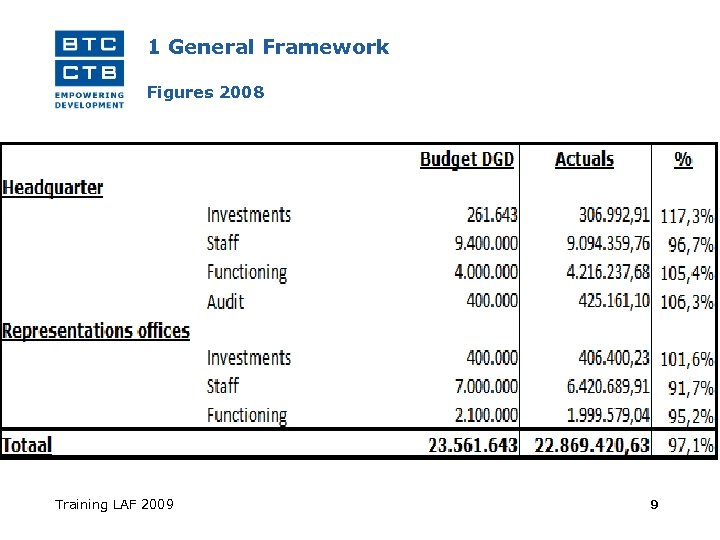 BTC
CTB
EMPOWERING DEVELOPMENT

1 General Framework

Figures 2008

| | | Budget DGD | Actuals | % |
|---|---|---|---|---|
| Headquarter | | | | |
| | Investments | 261.643 | 306.992,91 | 117,3% |
| | Staff | 9.400.000 | 9.094.359,76 | 96,7% |
| | Functioning | 4.000.000 | 4.216.237,68 | 105,4% |
| | Audit | 400.000 | 425.161,10 | 106,3% |
| Representations offices | | | | |
| | Investments | 400.000 | 406.400,23 | 101,6% |
| | Staff | 7.000.000 | 6.420.689,91 | 91,7% |
| | Functioning | 2.100.000 | 1.999.579,04 | 95,2% |
| Totaal | | 23.561.643 | 22.869.420,63 | 97,1% |

Training LAF 2009

9